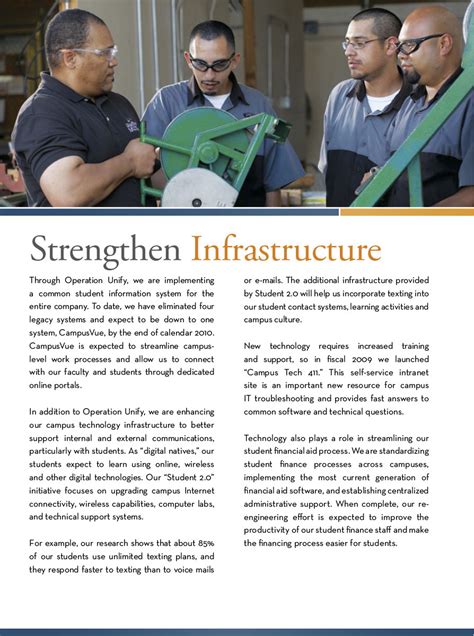 Strengthen Infrastructure

Through Operation Unify, we are implementing a common student information system for the entire company. To date, we have eliminated four legacy systems and expect to be down to one system, CampusVue, by the end of calendar 2010. CampusVue is expected to streamline campus-level work processes and allow us to connect with our faculty and students through dedicated online portals.

In addition to Operation Unify, we are enhancing our campus technology infrastructure to better support internal and external communications, particularly with students. As "digital natives," our students expect to learn using online, wireless and other digital technologies. Our "Student 2.0" initiative focuses on upgrading campus Internet connectivity, wireless capabilities, computer labs, and technical support systems.

For example, our research shows that about 85% of our students use unlimited texting plans, and they respond faster to texting than to voice mails or e-mails. The additional infrastructure provided by Student 2.0 will help us incorporate texting into our student contact systems, learning activities and campus culture.

New technology requires increased training and support, so in fiscal 2009 we launched "Campus Tech 411." This self-service intranet site is an important new resource for campus IT troubleshooting and provides fast answers to common software and technical questions.

Technology also plays a role in streamlining our student financial aid process. We are standardizing student finance processes across campuses, implementing the most current generation of financial aid software, and establishing centralized administrative support. When complete, our re-engineering effort is expected to improve the productivity of our student finance staff and make the financing process easier for students.